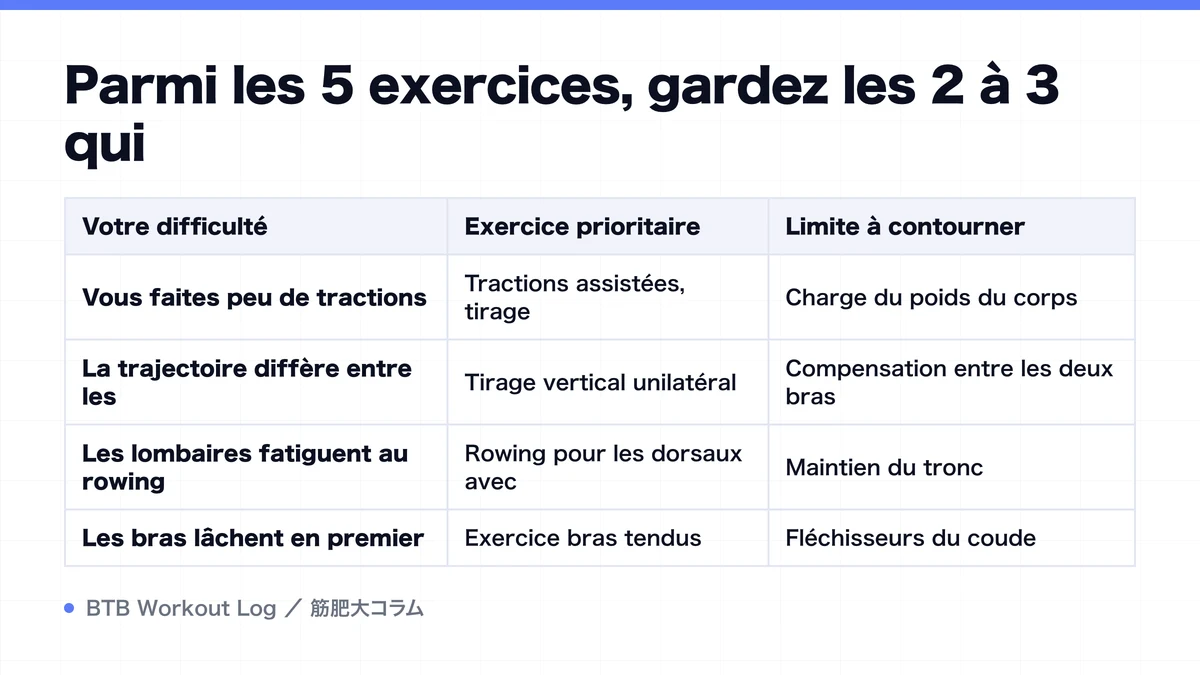 Parmi les 5 exercices, gardez les 2 à 3 qui

| Votre difficulté | Exercice prioritaire | Limite à contourner |
|---|---|---|
| Vous faites peu de tractions | Tractions assistées, tirage | Charge du poids du corps |
| La trajectoire diffère entre les | Tirage vertical unilatéral | Compensation entre les deux bras |
| Les lombaires fatiguent au rowing | Rowing pour les dorsaux avec | Maintien du tronc |
| Les bras lâchent en premier | Exercice bras tendus | Fléchisseurs du coude |

BTB Workout Log ／ 筋肥大コラム